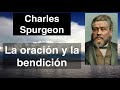 Charles Spurgeon

La oración y la bendición